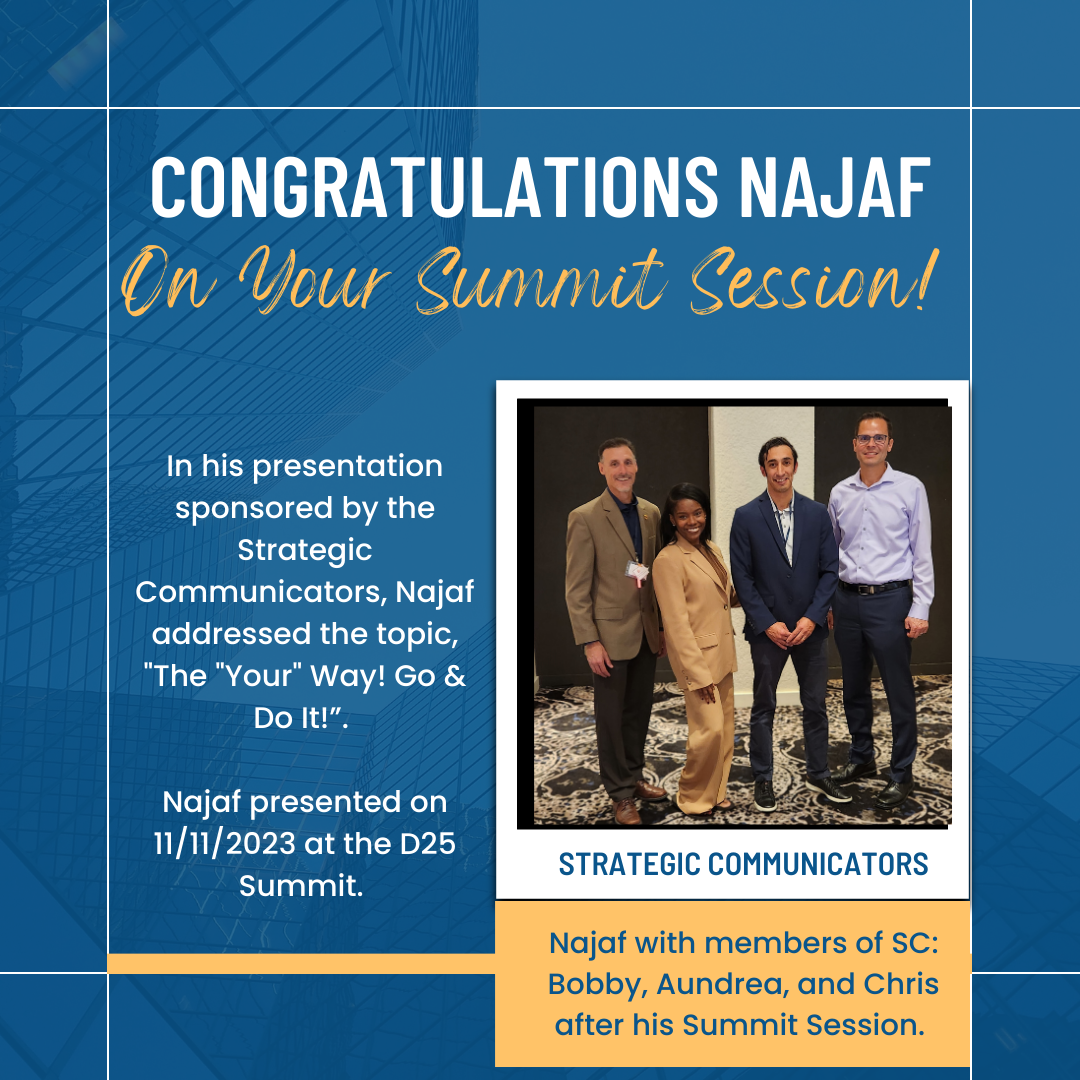 CONGRATULATIONS NAJAF
On Your Summit Session!

In his presentation sponsored by the Strategic Communicators, Najaf addressed the topic, "The "Your" Way! Go & Do It!”.

Najaf presented on 11/11/2023 at the D25 Summit.

STRATEGIC COMMUNICATORS

Najaf with members of SC: Bobby, Aundrea, and Chris after his Summit Session.